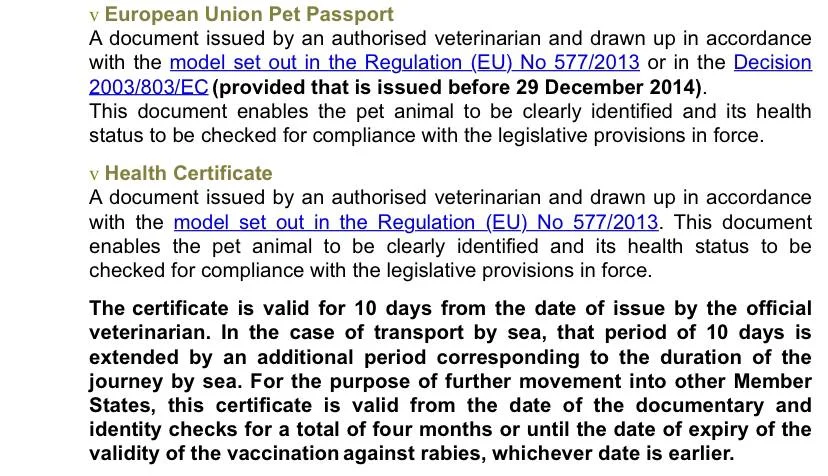 v European Union Pet Passport
A document issued by an authorised veterinarian and drawn up in accordance with the model set out in the Regulation (EU) No 577/2013 or in the Decision 2003/803/EC (provided that is issued before 29 December 2014).
This document enables the pet animal to be clearly identified and its health status to be checked for compliance with the legislative provisions in force.

v Health Certificate
A document issued by an authorised veterinarian and drawn up in accordance with the model set out in the Regulation (EU) No 577/2013. This document enables the pet animal to be clearly identified and its health status to be checked for compliance with the legislative provisions in force.

The certificate is valid for 10 days from the date of issue by the official veterinarian. In the case of transport by sea, that period of 10 days is extended by an additional period corresponding to the duration of the journey by sea. For the purpose of further movement into other Member States, this certificate is valid from the date of the documentary and identity checks for a total of four months or until the date of expiry of the validity of the vaccination against rabies, whichever date is earlier.